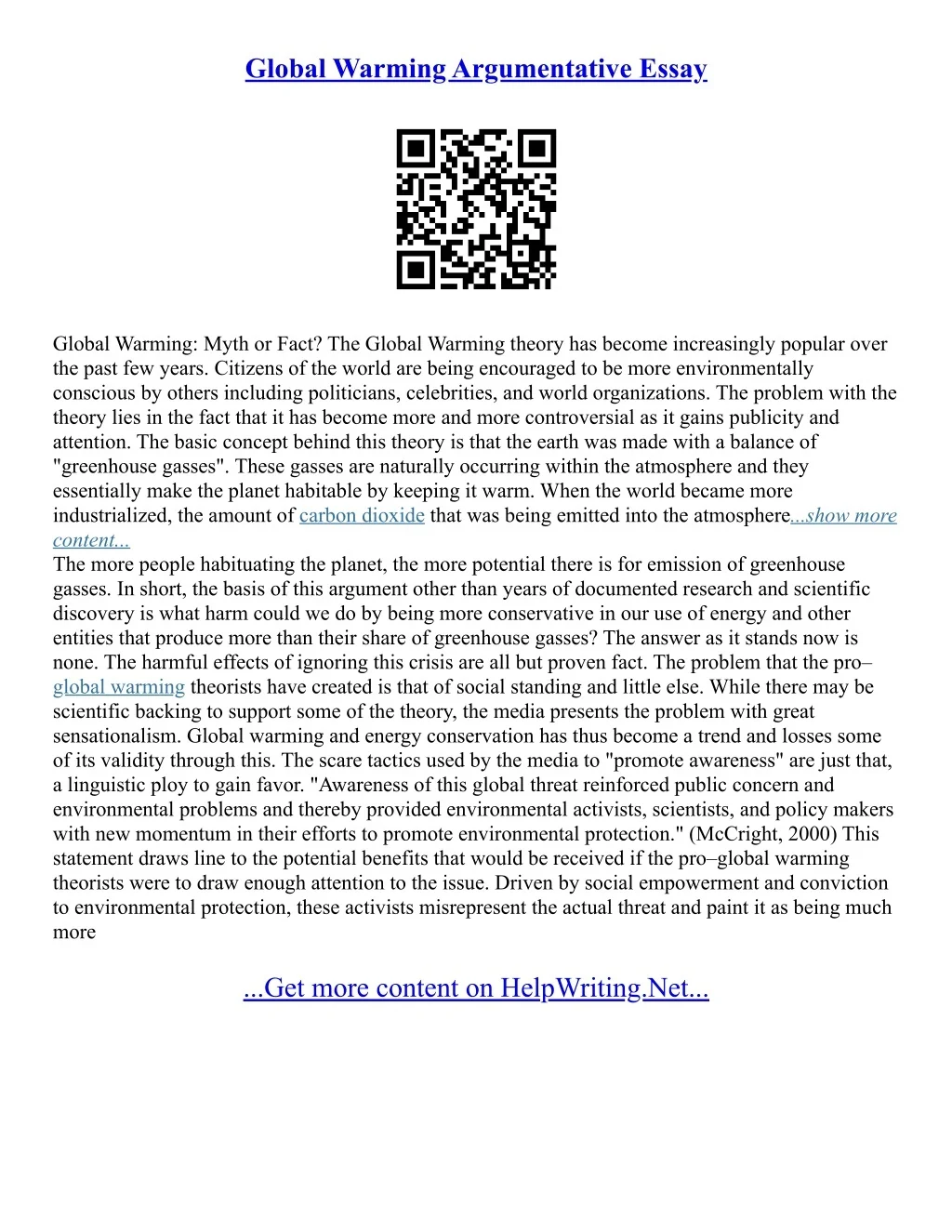 Global Warming Argumentative Essay

Global Warming: Myth or Fact? The Global Warming theory has become increasingly popular over the past few years. Citizens of the world are being encouraged to be more environmentally conscious by others including politicians, celebrities, and world organizations. The problem with the theory lies in the fact that it has become more and more controversial as it gains publicity and attention. The basic concept behind this theory is that the earth was made with a balance of "greenhouse gasses". These gasses are naturally occurring within the atmosphere and they essentially make the planet habitable by keeping it warm. When the world became more industrialized, the amount of carbon dioxide that was being emitted into the atmosphere...show more content...
The more people habituating the planet, the more potential there is for emission of greenhouse gasses. In short, the basis of this argument other than years of documented research and scientific discovery is what harm could we do by being more conservative in our use of energy and other entities that produce more than their share of greenhouse gasses? The answer as it stands now is none. The harmful effects of ignoring this crisis are all but proven fact. The problem that the pro–global warming theorists have created is that of social standing and little else. While there may be scientific backing to support some of the theory, the media presents the problem with great sensationalism. Global warming and energy conservation has thus become a trend and losses some of its validity through this. The scare tactics used by the media to "promote awareness" are just that, a linguistic ploy to gain favor. "Awareness of this global threat reinforced public concern and environmental problems and thereby provided environmental activists, scientists, and policy makers with new momentum in their efforts to promote environmental protection." (McCright, 2000) This statement draws line to the potential benefits that would be received if the pro–global warming theorists were to draw enough attention to the issue. Driven by social empowerment and conviction to environmental protection, these activists misrepresent the actual threat and paint it as being much more

...Get more content on HelpWriting.Net...